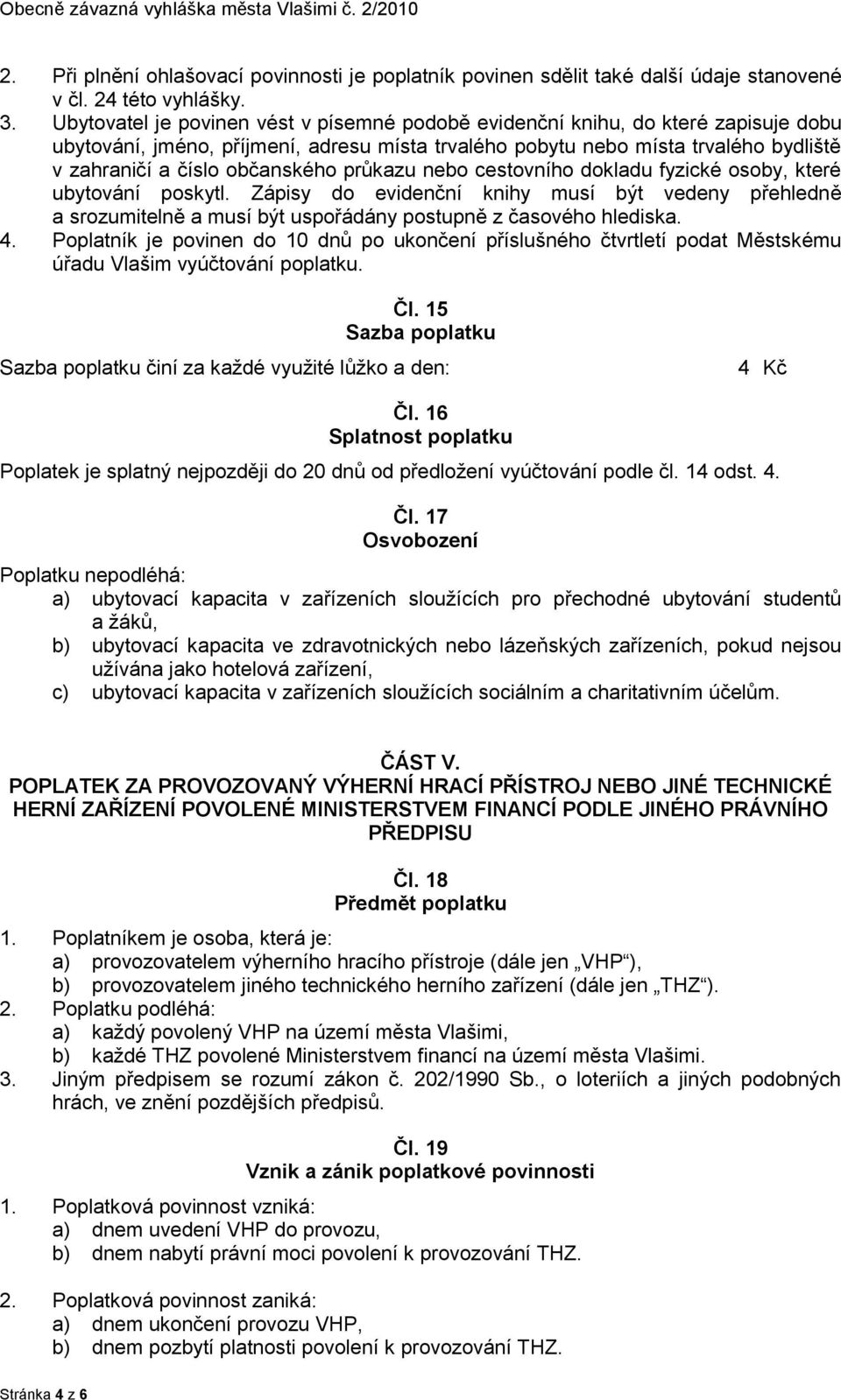 Obecně závazná vyhláška města Vlašimi č. 2/2010

2. Při plnění ohlašovací povinnosti je poplatník povinen sdělit také další údaje stanovené v čl. 24 této vyhlášky.
3. Ubytovatel je povinen vést v písemné podobě evidenční knihu, do které zapisuje dobu ubytování, jméno, příjmení, adresu místa trvalého pobytu nebo místa trvalého bydliště v zahraničí a číslo občanského průkazu nebo cestovního dokladu fyzické osoby, které ubytování poskytl. Zápisy do evidenční knihy musí být vedeny přehledně a srozumitelně a musí být uspořádány postupně z časového hlediska.
4. Poplatník je povinen do 10 dnů po ukončení příslušného čtvrtletí podat Městskému úřadu Vlašim vyúčtování poplatku.

Čl. 15
Sazba poplatku

Sazba poplatku činí za každé využité lůžko a den: 4 Kč

Čl. 16
Splatnost poplatku

Poplatek je splatný nejpozději do 20 dnů od předložení vyúčtování podle čl. 14 odst. 4.

Čl. 17
Osvobození

Poplatku nepodléhá:
a) ubytovací kapacita v zařízeních sloužících pro přechodné ubytování studentů a žáků,
b) ubytovací kapacita ve zdravotnických nebo lázeňských zařízeních, pokud nejsou užívána jako hotelová zařízení,
c) ubytovací kapacita v zařízeních sloužících sociálním a charitativním účelům.

ČÁST V.
POPLATEK ZA PROVOZOVANÝ VÝHERNÍ HRACÍ PŘÍSTROJ NEBO JINÉ TECHNICKÉ HERNÍ ZAŘÍZENÍ POVOLENÉ MINISTERSTVEM FINANCÍ PODLE JINÉHO PRÁVNÍHO PŘEDPISU

Čl. 18
Předmět poplatku

1. Poplatníkem je osoba, která je:
a) provozovatelem výherního hracího přístroje (dále jen „VHP“),
b) provozovatelem jiného technického herního zařízení (dále jen „THZ“).
2. Poplatku podléhá:
a) každý povolený VHP na území města Vlašimi,
b) každé THZ povolené Ministerstvem financí na území města Vlašimi.
3. Jiným předpisem se rozumí zákon č. 202/1990 Sb., o loteriích a jiných podobných hrách, ve znění pozdějších předpisů.

Čl. 19
Vznik a zánik poplatkové povinnosti

1. Poplatková povinnost vzniká:
a) dnem uvedení VHP do provozu,
b) dnem nabytí právní moci povolení k provozování THZ.

2. Poplatková povinnost zaniká:
a) dnem ukončení provozu VHP,
b) dnem pozbytí platnosti povolení k provozování THZ.

Stránka 4 z 6